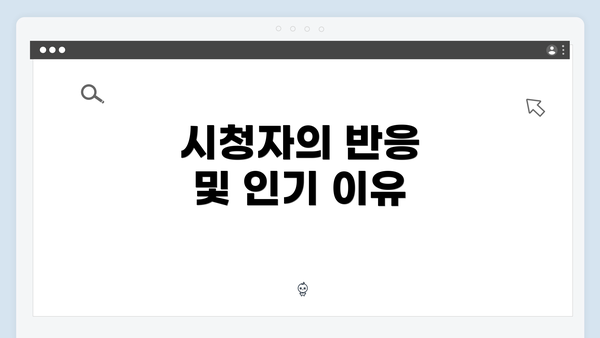 시청자의 반응
및 인기 이유